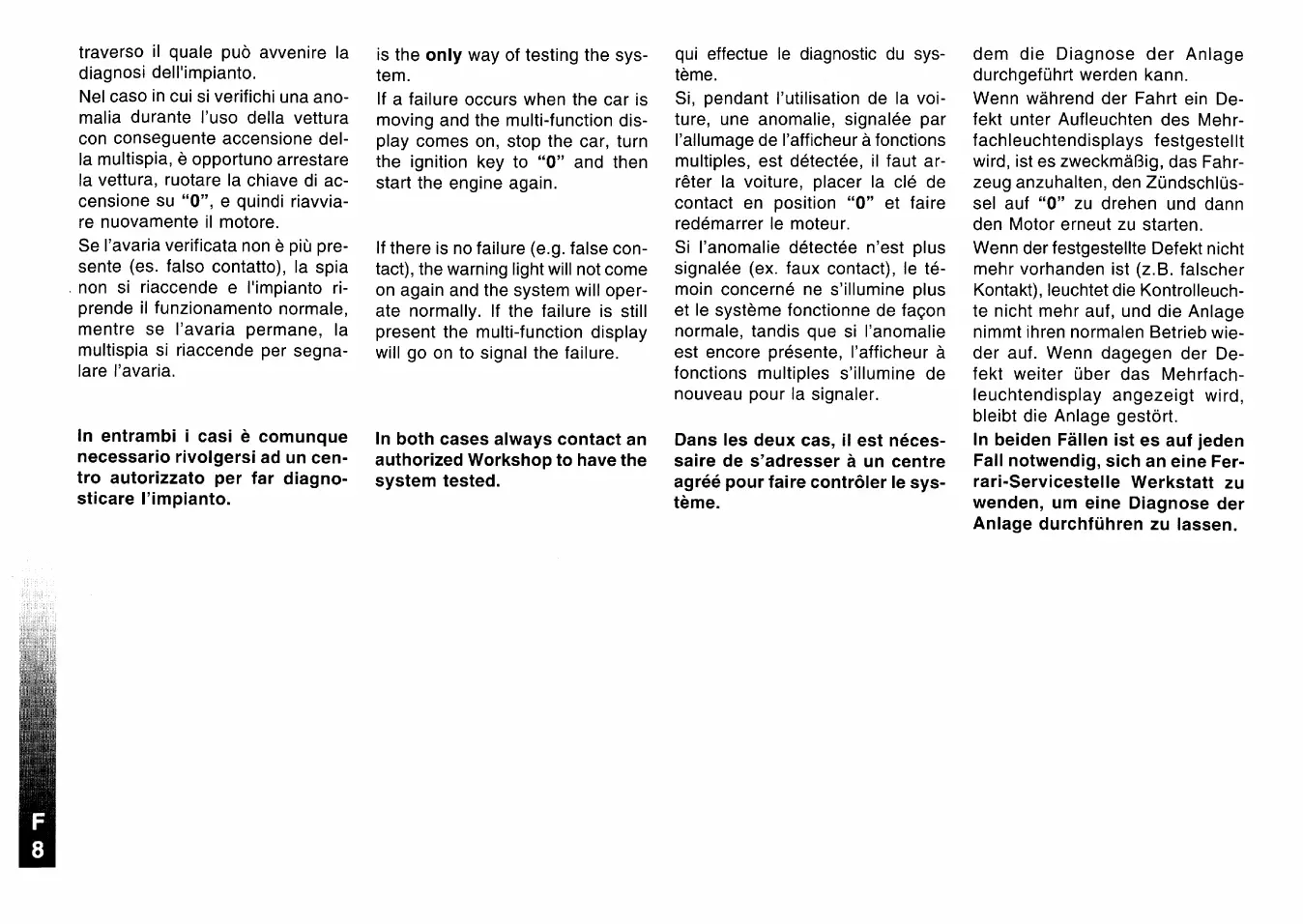 traverso il quale può avvenire la diagnosi dell'impianto.

Nel caso in cui si verifichi una anomalia durante l'uso della vettura con conseguente accensione della multispia, è opportuno arrestare la vettura, ruotare la chiave di accensione su "0", e quindi riavviare nuovamente il motore.

Se l'avaria verificata non è più presente (es. falso contatto), la spia non si riaccende e l'impianto riprende il funzionamento normale, mentre se l'avaria permane, la multispia si riaccende per segnalare l'avaria.

In entrambi i casi è comunque necessario rivolgersi ad un centro autorizzato per far diagnosticare l'impianto.

is the only way of testing the system.

If a failure occurs when the car is moving and the multi-function display comes on, stop the car, turn the ignition key to "0" and then start the engine again.

If there is no failure (e.g. false contact), the warning light will not come on again and the system will operate normally. If the failure is still present the multi-function display will go on to signal the failure.

In both cases always contact an authorized Workshop to have the system tested.

qui effectue le diagnostic du système.

Si, pendant l'utilisation de la voiture, une anomalie, signalée par l'allumage de l'afficheur à fonctions multiples, est détectée, il faut arrêter la voiture, placer la clé de contact en position "0" et faire redémarrer le moteur.

Si l'anomalie détectée n'est plus signalée (ex. faux contact), le témoin concerné ne s'illumine plus et le système fonctionne de façon normale, tandis que si l'anomalie est encore présente, l'afficheur à fonctions multiples s'illumine de nouveau pour la signaler.

Dans les deux cas, il est nécessaire de s'adresser à un centre agréé pour faire contrôler le système.

dem die Diagnose der Anlage durchgeführt werden kann.

Wenn während der Fahrt ein Defekt unter Aufleuchten des Mehrfachleuchtendisplays festgestellt wird, ist es zweckmäßig, das Fahrzeug anzuhalten, den Zündschlüssel auf "0" zu drehen und dann den Motor erneut zu starten.

Wenn der festgestellte Defekt nicht mehr vorhanden ist (z.B. falscher Kontakt), leuchtet die Kontrolleuchte nicht mehr auf, und die Anlage nimmt ihren normalen Betrieb wieder auf. Wenn dagegen der Defekt weiter über das Mehrfachleuchtendisplay angezeigt wird, bleibt die Anlage gestört.

In beiden Fällen ist es auf jeden Fall notwendig, sich an eine Ferrari-Servicestelle Werkstatt zu wenden, um eine Diagnose der Anlage durchführen zu lassen.

F
8